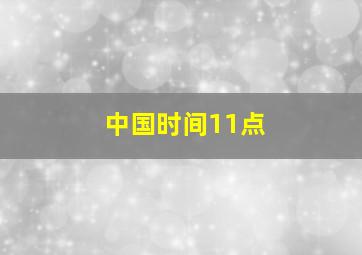 中国时间11点